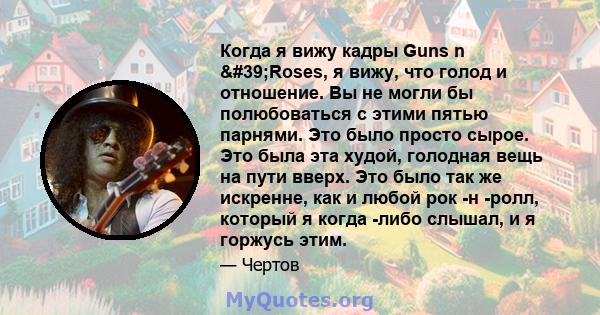 Когда я вижу кадры Guns n &#39;Roses, я вижу, что голод и отношение. Вы не могли бы полюбоваться с этими пятью парнями. Это было просто сырое. Это была эта худой, голодная вещь на пути вверх. Это было так же искренне, как и любой рок -н -ролл, который я когда -либо слышал, и я горжусь этим.

— Чертов

MyQuotes.org